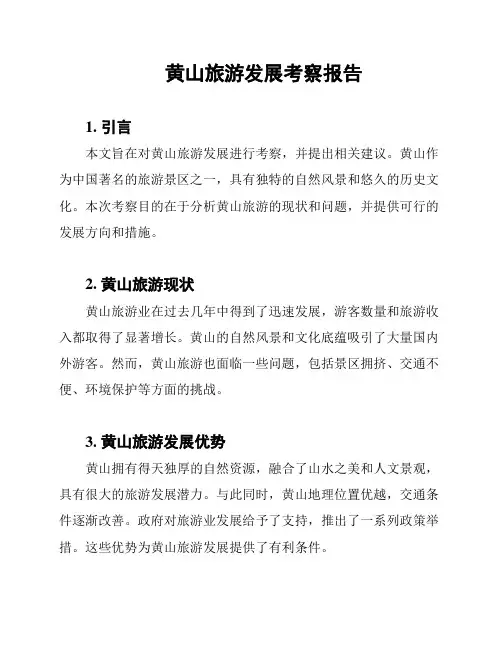 黄山旅游发展考察报告

1. 引言

本文旨在对黄山旅游发展进行考察，并提出相关建议。黄山作为中国著名的旅游景区之一，具有独特的自然风景和悠久的历史文化。本次考察目的在于分析黄山旅游的现状和问题，并提供可行的发展方向和措施。

2. 黄山旅游现状

黄山旅游业在过去几年中得到了迅速发展，游客数量和旅游收入都取得了显著增长。黄山的自然风景和文化底蕴吸引了大量国内外游客。然而，黄山旅游也面临一些问题，包括景区拥挤、交通不便、环境保护等方面的挑战。

3. 黄山旅游发展优势

黄山拥有得天独厚的自然资源，融合了山水之美和人文景观，具有很大的旅游发展潜力。与此同时，黄山地理位置优越，交通条件逐渐改善。政府对旅游业发展给予了支持，推出了一系列政策举措。这些优势为黄山旅游发展提供了有利条件。